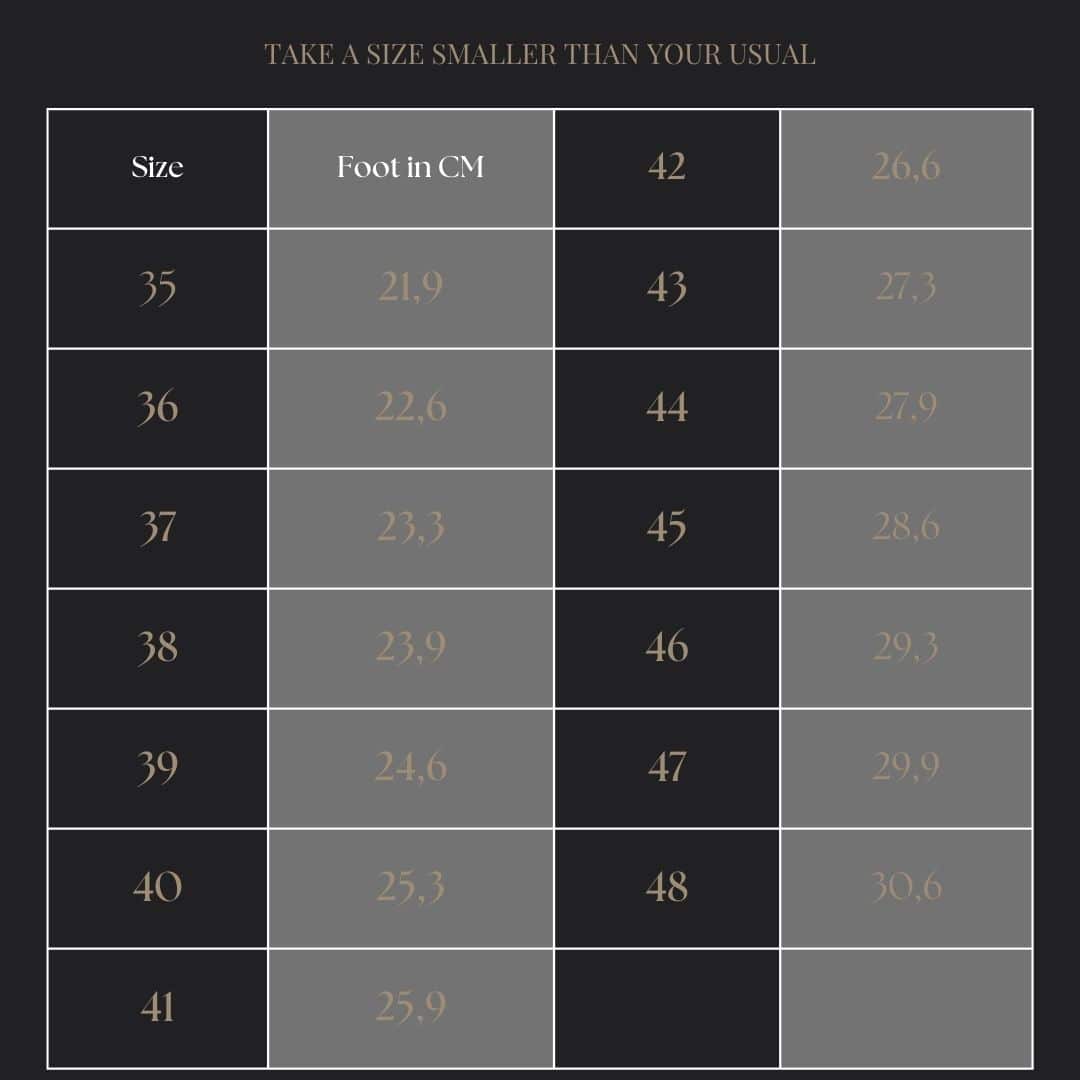 TAKE A SIZE SMALLER THAN YOUR USUAL

| Size | Foot in CM | 42 | 26,6 |
|---|---|---|---|
| 35 | 21,9 | 43 | 27,3 |
| 36 | 22,6 | 44 | 27,9 |
| 37 | 23,3 | 45 | 28,6 |
| 38 | 23,9 | 46 | 29,3 |
| 39 | 24,6 | 47 | 29,9 |
| 40 | 25,3 | 48 | 30,6 |
| 41 | 25,9 | | |